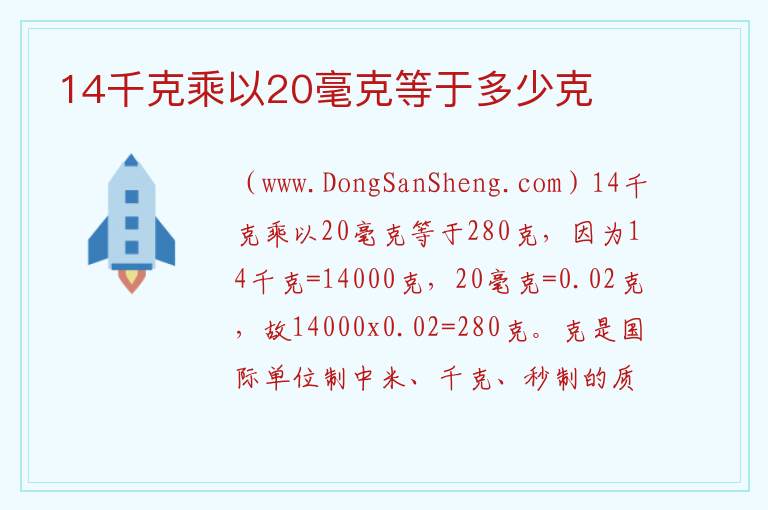 14千克乘以20毫克等于多少克

（www.DongSanSheng.com）14千克乘以20毫克等于280克，因为14千克=14000克，20毫克=0.02克，故14000x0.02=280克。克是国际单位制中米、千克、秒制的质